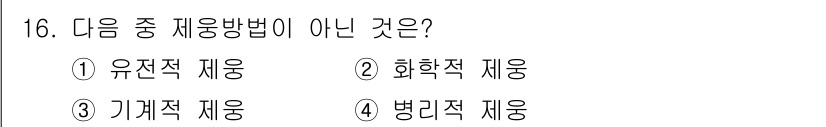 16. 다음 중 제웅방법이 아닌 것은?

① 유전적 제웅　　② 화학적 제웅

③ 기계적 제웅　　④ 병리적 제웅